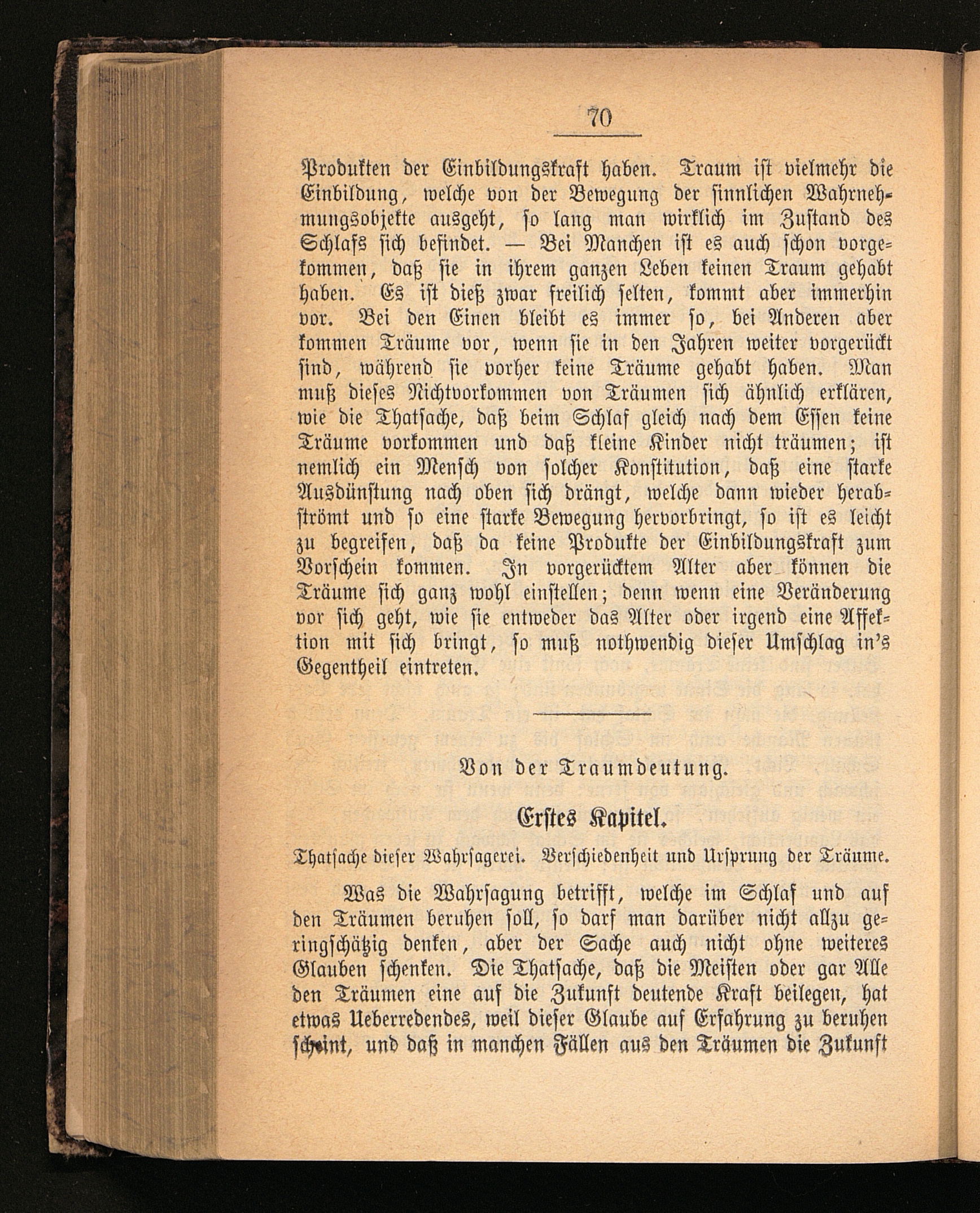 70

Produkten der Einbildungskraft haben. Traum ist vielmehr die Einbildung, welche von der Bewegung der sinnlichen Wahrnehmungsobjekte ausgeht, so lang man wirklich im Zustand des Schlafs sich befindet. — Bei Manchen ist es auch schon vorgekommen, daß sie in ihrem ganzen Leben keinen Traum gehabt haben. Es ist dieß zwar freilich selten, kommt aber immerhin vor. Bei den Einen bleibt es immer so, bei Anderen aber kommen Träume vor, wenn sie in den Jahren weiter vorgerückt sind, während sie vorher keine Träume gehabt haben. Man muß dieses Nichtvorkommen von Träumen sich ähnlich erklären, wie die Thatsache, daß beim Schlaf gleich nach dem Essen keine Träume vorkommen und daß kleine Kinder nicht träumen; ist nemlich ein Mensch von solcher Konstitution, daß eine starke Ausdünstung nach oben sich drängt, welche dann wieder herabströmt und so eine starke Bewegung hervorbringt, so ist es leicht zu begreifen, daß da keine Produkte der Einbildungskraft zum Vorschein kommen. In vorgerücktem Alter aber können die Träume sich ganz wohl einstellen; denn wenn eine Veränderung vor sich geht, wie sie entweder das Alter oder irgend eine Affektion mit sich bringt, so muß nothwendig dieser Umschlag in's Gegentheil eintreten.

Von der Traumdeutung.

Erstes Kapitel.

Thatsache dieser Wahrsagerei. Verschiedenheit und Ursprung der Träume.

Was die Wahrsagung betrifft, welche im Schlaf und auf den Träumen beruhen soll, so darf man darüber nicht allzu geringschätzig denken, aber der Sache auch nicht ohne weiteres Glauben schenken. Die Thatsache, daß die Meisten oder gar Alle den Träumen eine auf die Zukunft deutende Kraft beilegen, hat etwas Ueberredendes, weil dieser Glaube auf Erfahrung zu beruhen scheint, und daß in manchen Fällen aus den Träumen die Zukunft